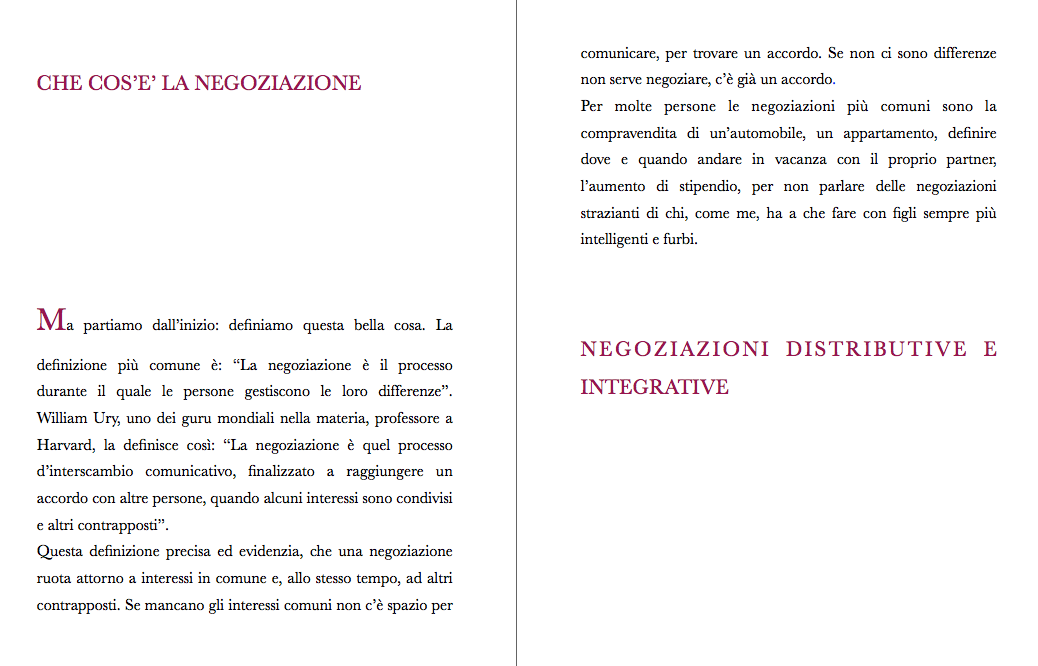 CHE COS'E' LA NEGOZIAZIONE

Ma partiamo dall'inizio: definiamo questa bella cosa. La definizione più comune è: "La negoziazione è il processo durante il quale le persone gestiscono le loro differenze". William Ury, uno dei guru mondiali nella materia, professore a Harvard, la definisce così: "La negoziazione è quel processo d'interscambio comunicativo, finalizzato a raggiungere un accordo con altre persone, quando alcuni interessi sono condivisi e altri contrapposti".
Questa definizione precisa ed evidenzia, che una negoziazione ruota attorno a interessi in comune e, allo stesso tempo, ad altri contrapposti. Se mancano gli interessi comuni non c'è spazio per

comunicare, per trovare un accordo. Se non ci sono differenze non serve negoziare, c'è già un accordo.
Per molte persone le negoziazioni più comuni sono la compravendita di un'automobile, un appartamento, definire dove e quando andare in vacanza con il proprio partner, l'aumento di stipendio, per non parlare delle negoziazioni strazianti di chi, come me, ha a che fare con figli sempre più intelligenti e furbi.

NEGOZIAZIONI DISTRIBUTIVE E INTEGRATIVE